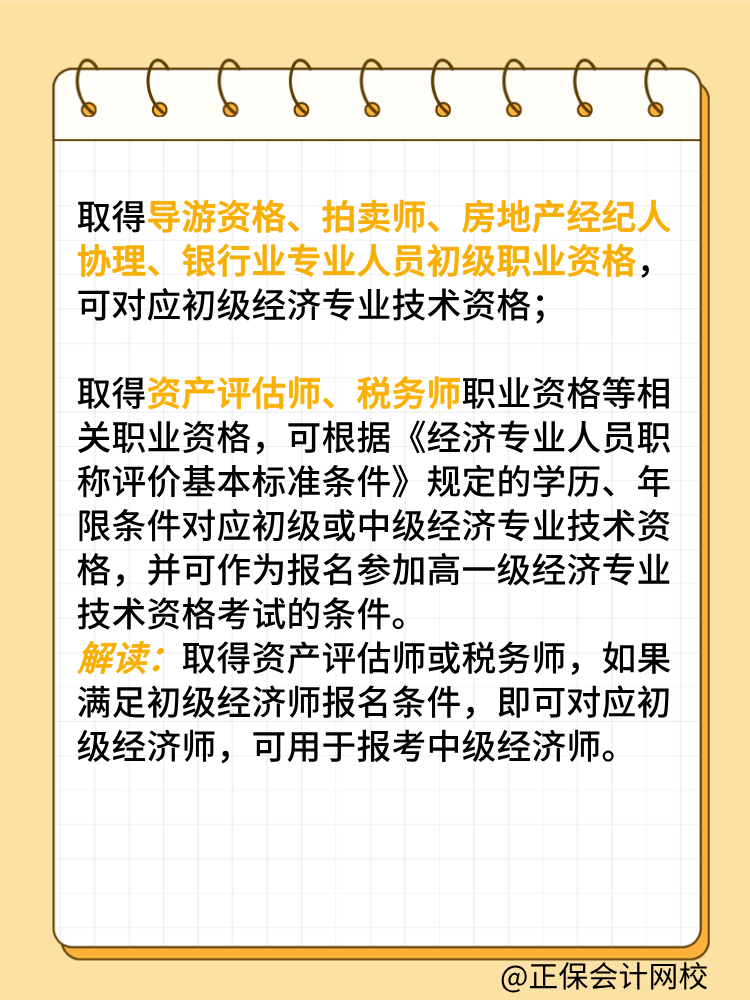 取得导游资格、拍卖师、房地产经纪人协理、银行业专业人员初级职业资格，可对应初级经济专业技术资格；

取得资产评估师、税务师职业资格等相关职业资格，可根据《经济专业人员职称评价基本标准条件》规定的学历、年限条件对应初级或中级经济专业技术资格，并可作为报名参加高一级经济专业技术资格考试的条件。
解读：取得资产评估师或税务师，如果满足初级经济师报名条件，即可对应初级经济师，可用于报考中级经济师。

@正保会计网校